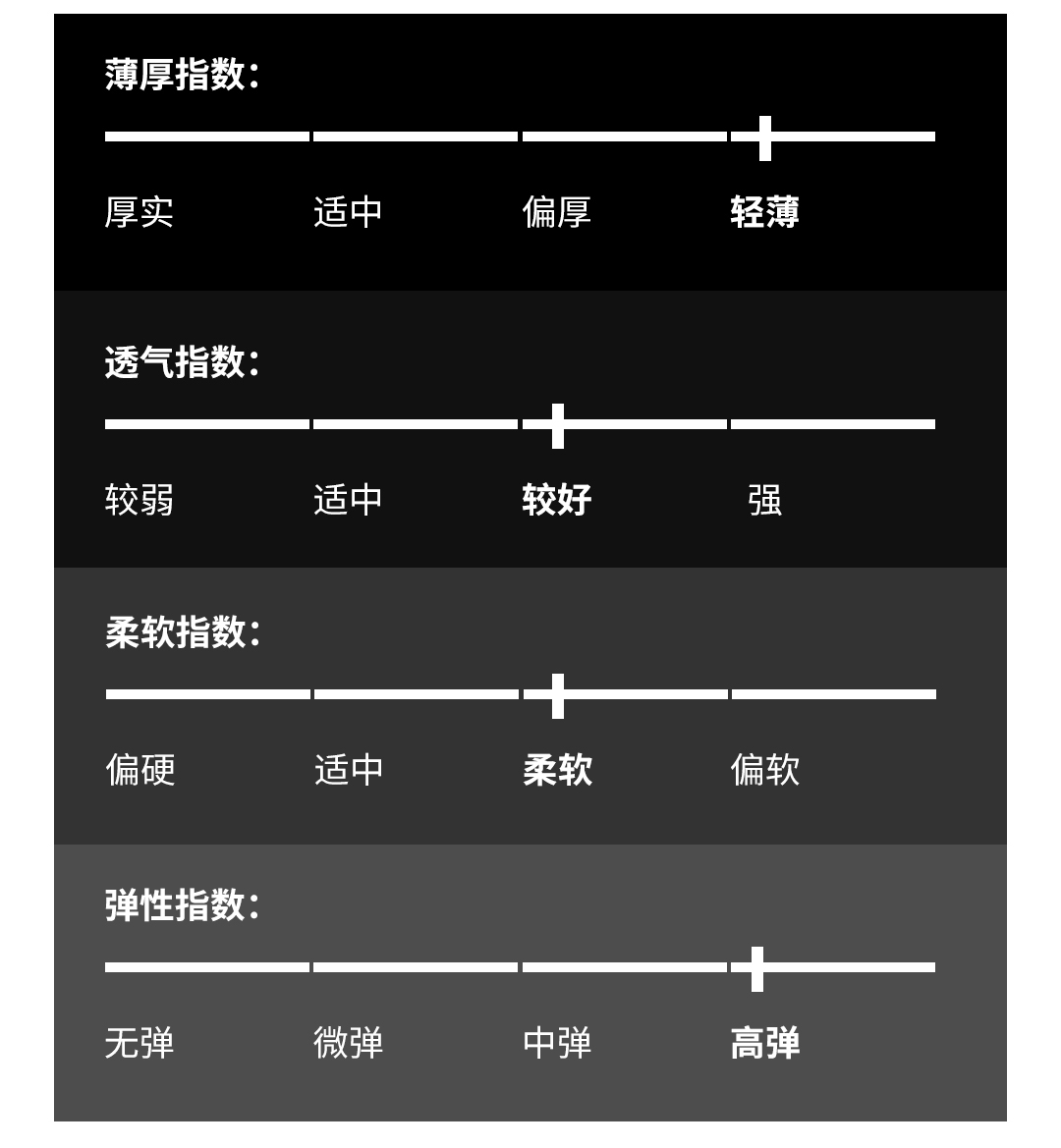 薄厚指数:

厚实 适中 偏厚 轻薄

透气指数:

较弱 适中 较好 强

柔软指数:

偏硬 适中 柔软 偏软

弹性指数:

无弹 微弹 中弹 高弹